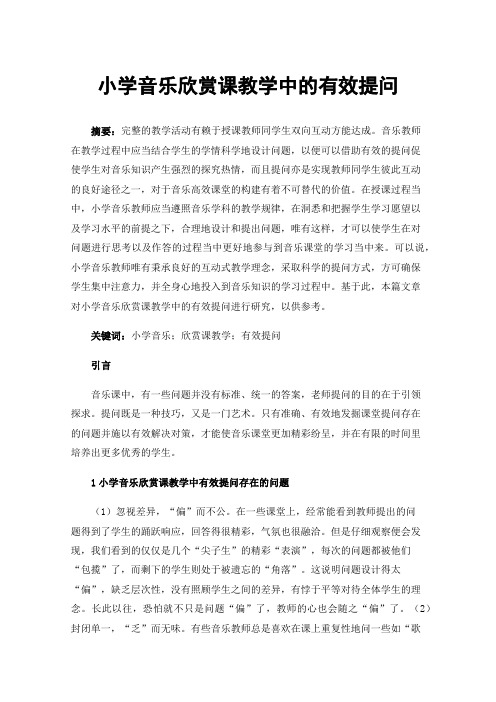 小学音乐欣赏课教学中的有效提问

摘要：完整的教学活动有赖于授课教师同学生双向互动方能达成。音乐教师在教学过程中应当结合学生的学情科学地设计问题，以便可以借助有效的提问促使学生对音乐知识产生强烈的探究热情，而且提问亦是实现教师同学生彼此互动的良好途径之一，对于音乐高效课堂的构建有着不可替代的价值。在授课过程当中，小学音乐教师应当遵照音乐学科的教学规律，在洞悉和把握学生学习愿望以及学习水平的前提之下，合理地设计和提出问题，唯有这样，才可以使学生在对问题进行思考以及作答的过程当中更好地参与到音乐课堂的学习当中来。可以说，小学音乐教师唯有秉承良好的互动式教学理念，采取科学的提问方式，方可确保学生集中注意力，并全身心地投入到音乐知识的学习过程中。基于此，本篇文章对小学音乐欣赏课教学中的有效提问进行研究，以供参考。

关键词：小学音乐；欣赏课教学；有效提问

引言

音乐课中，有一些问题并没有标准、统一的答案，老师提问的目的在于引领探求。提问既是一种技巧，又是一门艺术。只有准确、有效地发掘课堂提问存在的问题并施以有效解决对策，才能使音乐课堂更加精彩纷呈，并在有限的时间里培养出更多优秀的学生。

1 小学音乐欣赏课教学中有效提问存在的问题

（1）忽视差异，“偏”而不公。在一些课堂上，经常能看到教师提出的问题得到了学生的踊跃响应，回答得很精彩，气氛也很融洽。但是仔细观察便会发现，我们看到的仅仅是几个“尖子生”的精彩“表演”，每次的问题都被他们“包揽”了，而剩下的学生则处于被遗忘的“角落”。这说明问题设计得太“偏”，缺乏层次性，没有照顾学生之间的差异，有悖于平等对待全体学生的理念。长此以往，恐怕就不只是问题“偏”了，教师的心也会随之“偏”了。（2）封闭单一，“乏”而无味。有些音乐教师总是喜欢在课上重复性地问一些如“歌